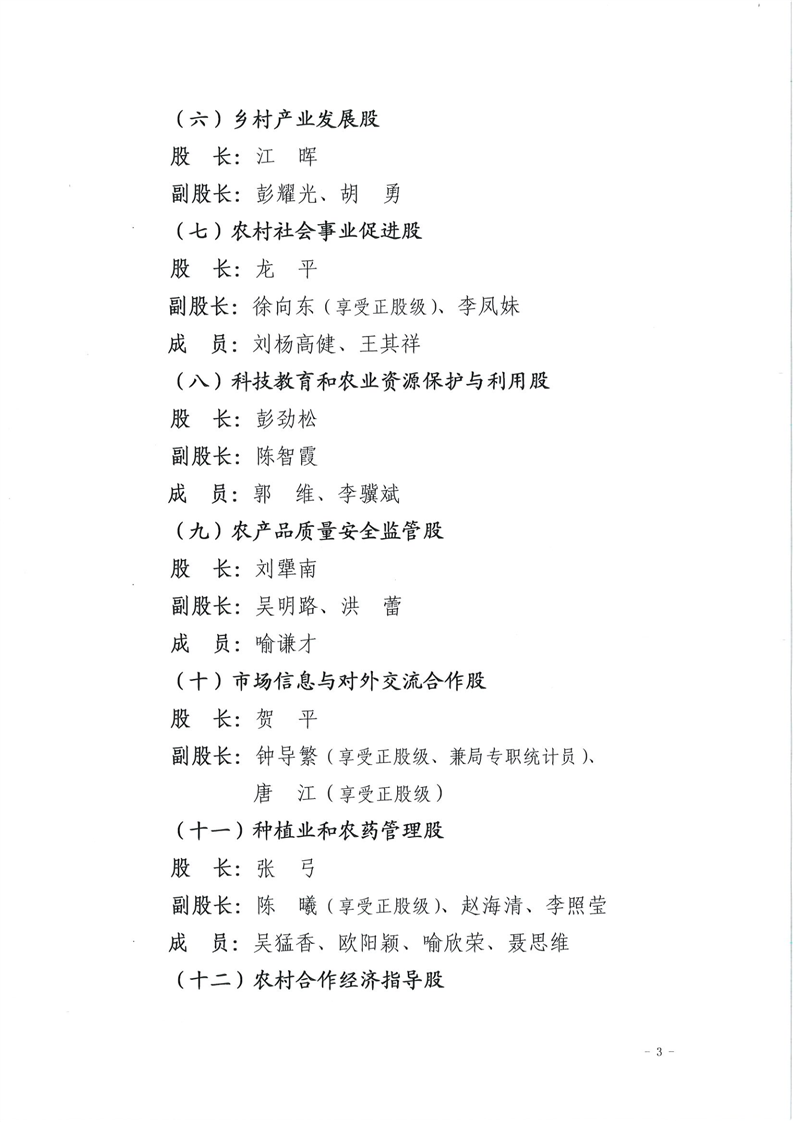 （六）乡村产业发展股

股　长：江　晖

副股长：彭耀光、胡　勇

（七）农村社会事业促进股

股　长：龙　平

副股长：徐向东（享受正股级）、李凤妹

成　员：刘杨高健、王其祥

（八）科技教育和农业资源保护与利用股

股　长：彭劲松

副股长：陈智霞

成　员：郭　维、李骥斌

（九）农产品质量安全监管股

股　长：刘犟南

副股长：吴明路、洪　蕾

成　员：喻谦才

（十）市场信息与对外交流合作股

股　长：贺　平

副股长：钟导繁（享受正股级、兼局专职统计员）、唐　江（享受正股级）

（十一）种植业和农药管理股

股　长：张　弓

副股长：陈　曦（享受正股级）、赵海清、李照莹

成　员：吴猛香、欧阳颖、喻欣荣、聂思维

（十二）农村合作经济指导股

－ 3 －